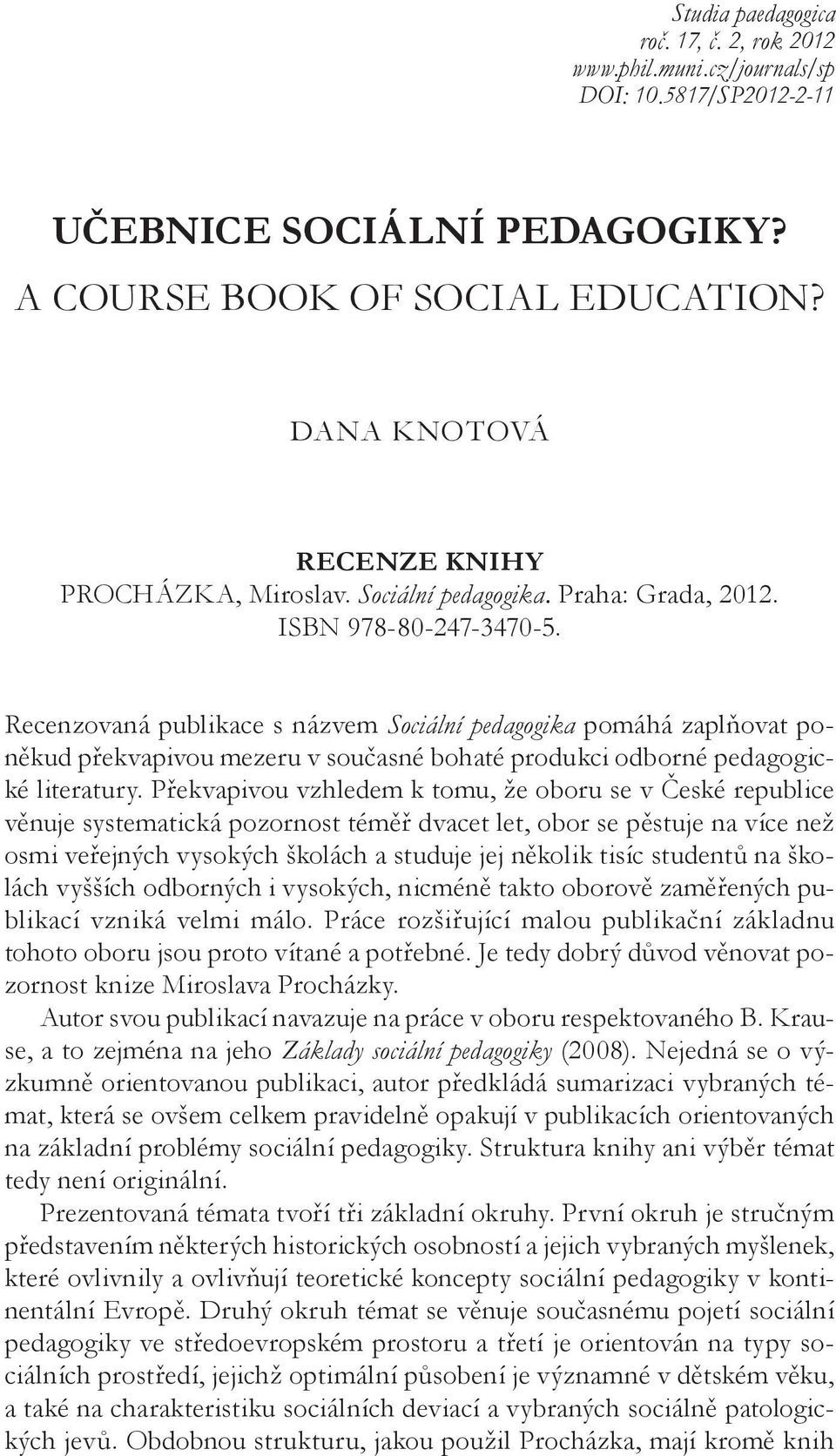 Studia paedagogica
roč. 17, č. 2, rok 2012
www.phil.muni.cz/journals/sp
DOI: 10.5817/SP2012-2-11

UČEBNICE SOCIÁLNÍ PEDAGOGIKY?
A COURSE BOOK OF SOCIAL EDUCATION?

DANA KNOTOVÁ

RECENZE KNIHY
PROCHÁZKA, Miroslav. Sociální pedagogika. Praha: Grada, 2012.
ISBN 978-80-247-3470-5.

Recenzovaná publikace s názvem Sociální pedagogika pomáhá zaplňovat poněkud překvapivou mezeru v současné bohaté produkci odborné pedagogické literatury. Překvapivou vzhledem k tomu, že oboru se v České republice věnuje systematická pozornost téměř dvacet let, obor se pěstuje na více než osmi veřejných vysokých školách a studuje jej několik tisíc studentů na školách vyšších odborných i vysokých, nicméně takto oborově zaměřených publikací vzniká velmi málo. Práce rozšiřující malou publikační základnu tohoto oboru jsou proto vítané a potřebné. Je tedy dobrý důvod věnovat pozornost knize Miroslava Procházky.

Autor svou publikací navazuje na práce v oboru respektovaného B. Krause, a to zejména na jeho Základy sociální pedagogiky (2008). Nejedná se o výzkumně orientovanou publikaci, autor předkládá sumarizaci vybraných témat, která se ovšem celkem pravidelně opakují v publikacích orientovaných na základní problémy sociální pedagogiky. Struktura knihy ani výběr témat tedy není originální.

Prezentovaná témata tvoří tři základní okruhy. První okruh je stručným představením některých historických osobností a jejich vybraných myšlenek, které ovlivnily a ovlivňují teoretické koncepty sociální pedagogiky v kontinentální Evropě. Druhý okruh témat se věnuje současnému pojetí sociální pedagogiky ve středoevropském prostoru a třetí je orientován na typy sociálních prostředí, jejichž optimální působení je významné v dětském věku, a také na charakteristiku sociálních deviací a vybraných sociálně patologických jevů. Obdobnou strukturu, jakou použil Procházka, mají kromě knih